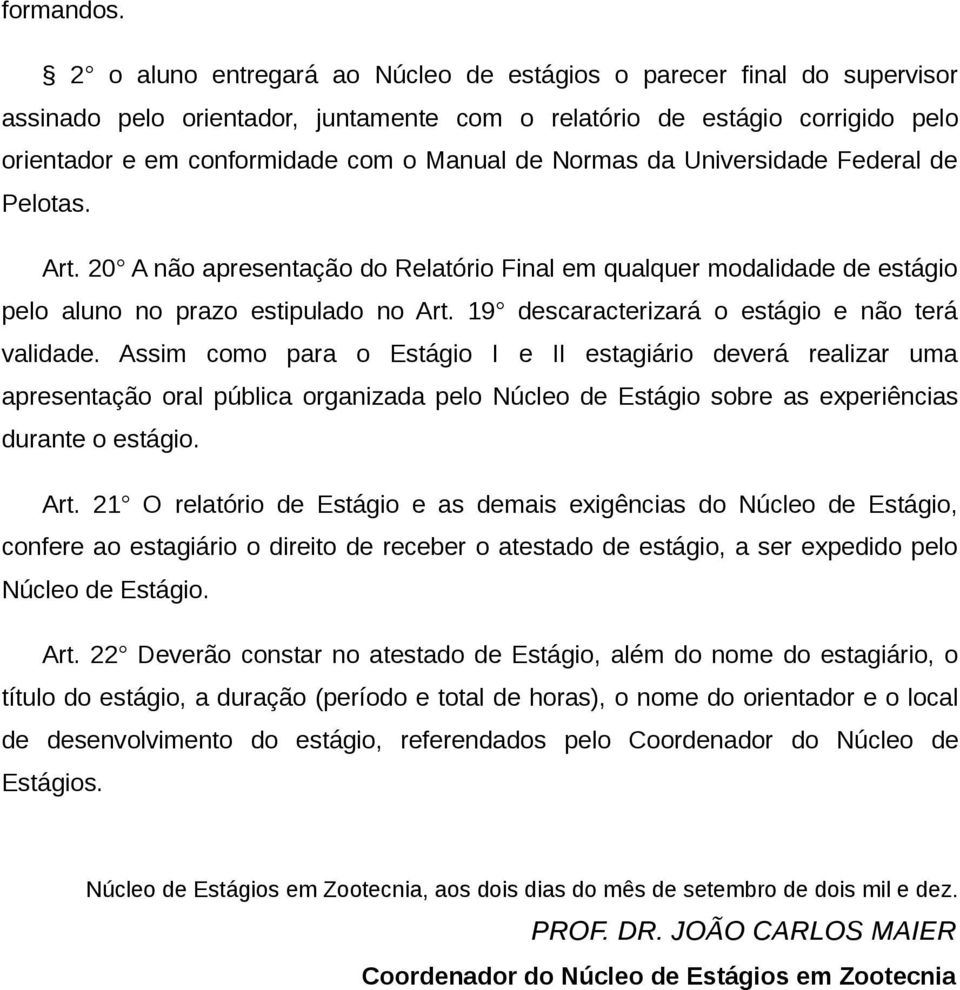 formandos.

§ 2° o aluno entregará ao Núcleo de estágios o parecer final do supervisor assinado pelo orientador, juntamente com o relatório de estágio corrigido pelo orientador e em conformidade com o Manual de Normas da Universidade Federal de Pelotas.

Art. 20° A não apresentação do Relatório Final em qualquer modalidade de estágio pelo aluno no prazo estipulado no Art. 19° descaracterizará o estágio e não terá validade. Assim como para o Estágio I e II estagiário deverá realizar uma apresentação oral pública organizada pelo Núcleo de Estágio sobre as experiências durante o estágio.

Art. 21° O relatório de Estágio e as demais exigências do Núcleo de Estágio, confere ao estagiário o direito de receber o atestado de estágio, a ser expedido pelo Núcleo de Estágio.

Art. 22° Deverão constar no atestado de Estágio, além do nome do estagiário, o título do estágio, a duração (período e total de horas), o nome do orientador e o local de desenvolvimento do estágio, referendados pelo Coordenador do Núcleo de Estágios.

Núcleo de Estágios em Zootecnia, aos dois dias do mês de setembro de dois mil e dez.

PROF. DR. JOÃO CARLOS MAIER

Coordenador do Núcleo de Estágios em Zootecnia